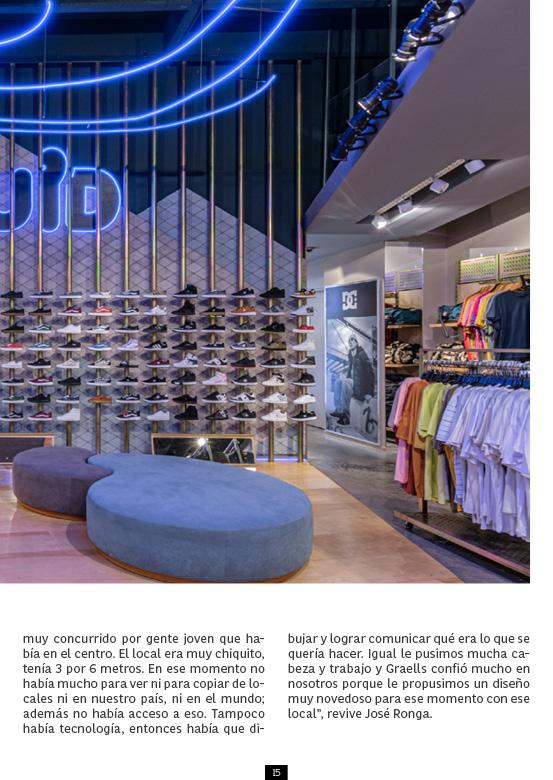 muy concurrido por gente joven que había en el centro. El local era muy chiquito, tenía 3 por 6 metros. En ese momento no había mucho para ver ni para copiar de locales ni en nuestro país, ni en el mundo; además no había acceso a eso. Tampoco había tecnología, entonces había que dibujar y lograr comunicar qué era lo que se quería hacer. Igual le pusimos mucha cabeza y trabajo y Graells confió mucho en nosotros porque le propusimos un diseño muy novedoso para ese momento con ese local", revive José Ronga.

15